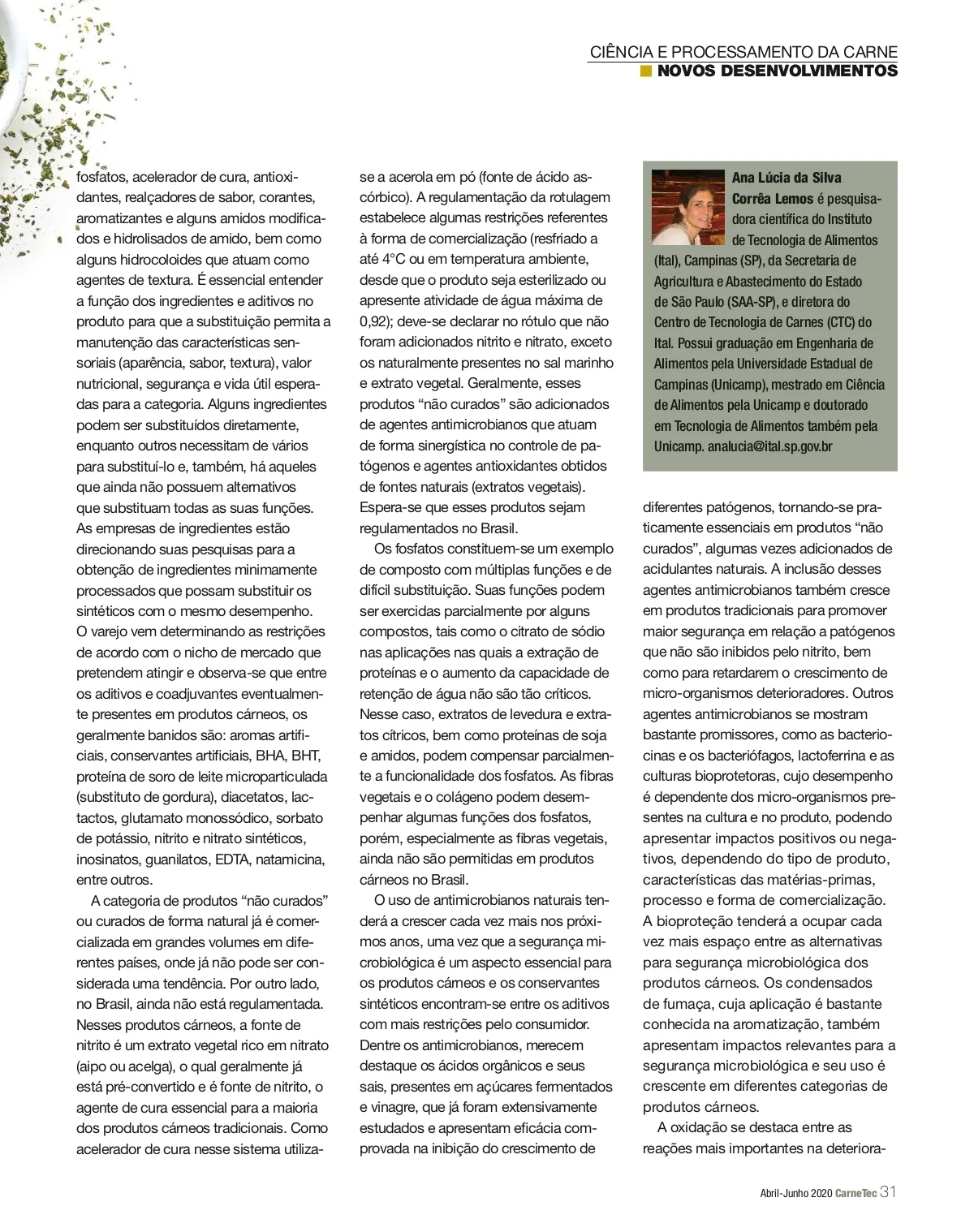 CIÊNCIA E PROCESSAMENTO DA CARNE
NOVOS DESENVOLVIMENTOS

fosfatos, acelerador de cura, antioxidantes, realçadores de sabor, corantes, aromatizantes e alguns amidos modificados e hidrolisados de amido, bem como alguns hidrocoloides que atuam como agentes de textura. É essencial entender a função dos ingredientes e aditivos no produto para que a substituição permita a manutenção das características sensoriais (aparência, sabor, textura), valor nutricional, segurança e vida útil esperadas para a categoria. Alguns ingredientes podem ser substituídos diretamente, enquanto outros necessitam de vários para substituí-lo e, também, há aqueles que ainda não possuem alternativos que substituam todas as suas funções. As empresas de ingredientes estão direcionando suas pesquisas para a obtenção de ingredientes minimamente processados que possam substituir os sintéticos com o mesmo desempenho. O varejo vem determinando as restrições de acordo com o nicho de mercado que pretendem atingir e observa-se que entre os aditivos e coadjuvantes eventualmente presentes em produtos cárneos, os geralmente banidos são: aromas artificiais, conservantes artificiais, BHA, BHT, proteína de soro de leite microparticulada (substituto de gordura), diacetatos, lactactos, glutamato monossódico, sorbato de potássio, nitrito e nitrato sintéticos, inosinatos, guanilatos, EDTA, natamicina, entre outros.

A categoria de produtos “não curados” ou curados de forma natural já é comercializada em grandes volumes em diferentes países, onde já não pode ser considerada uma tendência. Por outro lado, no Brasil, ainda não está regulamentada. Nesses produtos cárneos, a fonte de nitrito é um extrato vegetal rico em nitrato (aipo ou acelga), o qual geralmente já está pré-convertido e é fonte de nitrito, o agente de cura essencial para a maioria dos produtos cárneos tradicionais. Como acelerador de cura nesse sistema utiliza-se a acerola em pó (fonte de ácido ascórbico). A regulamentação da rotulagem estabelece algumas restrições referentes à forma de comercialização (resfriado a até 4°C ou em temperatura ambiente, desde que o produto seja esterilizado ou apresente atividade de água máxima de 0,92); deve-se declarar no rótulo que não foram adicionados nitrito e nitrato, exceto os naturalmente presentes no sal marinho e extrato vegetal. Geralmente, esses produtos “não curados” são adicionados de agentes antimicrobianos que atuam de forma sinergística no controle de patógenos e agentes antioxidantes obtidos de fontes naturais (extratos vegetais). Espera-se que esses produtos sejam regulamentados no Brasil.

Os fosfatos constituem-se um exemplo de composto com múltiplas funções e de difícil substituição. Suas funções podem ser exercidas parcialmente por alguns compostos, tais como o citrato de sódio nas aplicações nas quais a extração de proteínas e o aumento da capacidade de retenção de água não são tão críticos. Nesse caso, extratos de levedura e extratos cítricos, bem como proteínas de soja e amidos, podem compensar parcialmente a funcionalidade dos fosfatos. As fibras vegetais e o colágeno podem desempenhar algumas funções dos fosfatos, porém, especialmente as fibras vegetais, ainda não são permitidas em produtos cárneos no Brasil.

O uso de antimicrobianos naturais tenderá a crescer cada vez mais nos próximos anos, uma vez que a segurança microbiológica é um aspecto essencial para os produtos cárneos e os conservantes sintéticos encontram-se entre os aditivos com mais restrições pelo consumidor. Dentre os antimicrobianos, merecem destaque os ácidos orgânicos e seus sais, presentes em açúcares fermentados e vinagre, que já foram extensivamente estudados e apresentam eficácia comprovada na inibição do crescimento de

Ana Lúcia da Silva Corrêa Lemos é pesquisadora científica do Instituto de Tecnologia de Alimentos (Ital), Campinas (SP), da Secretaria de Agricultura e Abastecimento do Estado de São Paulo (SAA-SP), e diretora do Centro de Tecnologia de Carnes (CTC) do Ital. Possui graduação em Engenharia de Alimentos pela Universidade Estadual de Campinas (Unicamp), mestrado em Ciência de Alimentos pela Unicamp e doutorado em Tecnologia de Alimentos também pela Unicamp. analucia@ital.sp.gov.br

diferentes patógenos, tornando-se praticamente essenciais em produtos “não curados”, algumas vezes adicionados de acidulantes naturais. A inclusão desses agentes antimicrobianos também cresce em produtos tradicionais para promover maior segurança em relação a patógenos que não são inibidos pelo nitrito, bem como para retardarem o crescimento de micro-organismos deterioradores. Outros agentes antimicrobianos se mostram bastante promissores, como as bacteriocinas e os bacteriófagos, lactoferrina e as culturas bioprotetoras, cujo desempenho é dependente dos micro-organismos presentes na cultura e no produto, podendo apresentar impactos positivos ou negativos, dependendo do tipo de produto, características das matérias-primas, processo e forma de comercialização. A bioproteção tenderá a ocupar cada vez mais espaço entre as alternativas para segurança microbiológica dos produtos cárneos. Os condensados de fumaça, cuja aplicação é bastante conhecida na aromatização, também apresentam impactos relevantes para a segurança microbiológica e seu uso é crescente em diferentes categorias de produtos cárneos.

A oxidação se destaca entre as reações mais importantes na deteriora-

Abril-Junho 2020 CarneTec 31